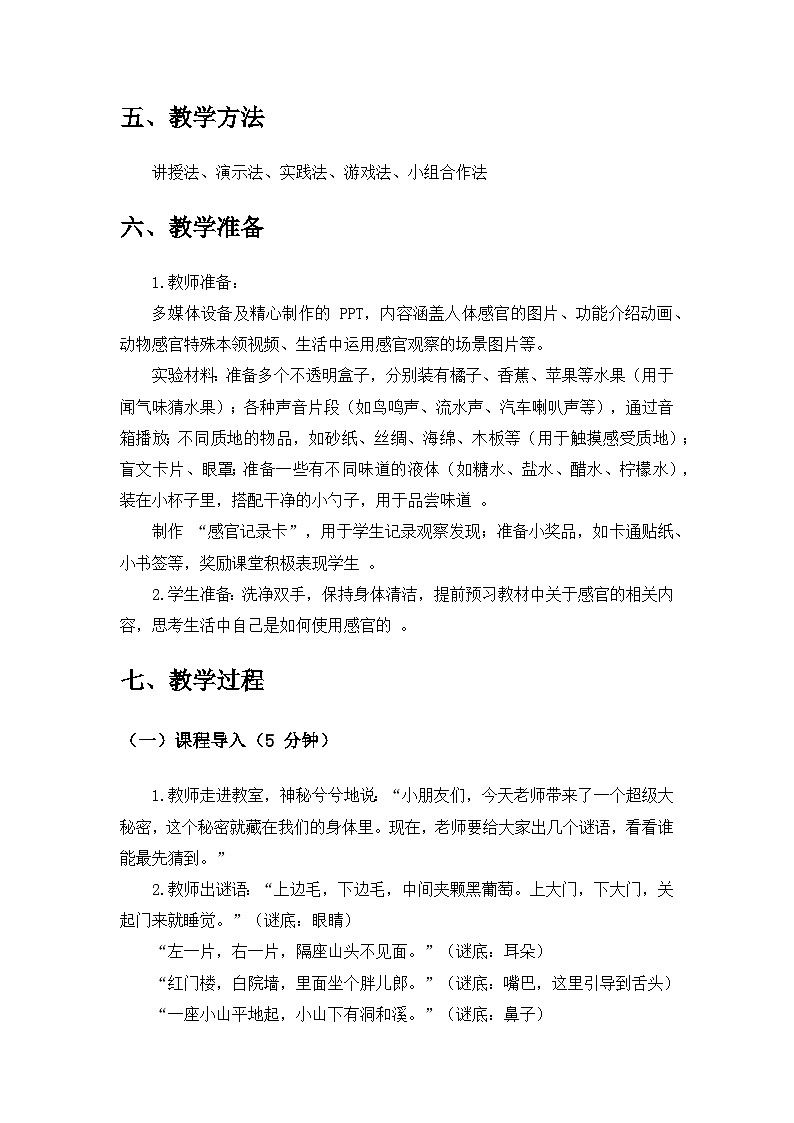 五、教学方法

讲授法、演示法、实践法、游戏法、小组合作法

六、教学准备

1.教师准备：

多媒体设备及精心制作的 PPT，内容涵盖人体感官的图片、功能介绍动画、动物感官特殊本领视频、生活中运用感官观察的场景图片等。

实验材料：准备多个不透明盒子，分别装有橘子、香蕉、苹果等水果（用于闻气味猜水果）；各种声音片段（如鸟鸣声、流水声、汽车喇叭声等），通过音箱播放；不同质地的物品，如砂纸、丝绸、海绵、木板等（用于触摸感受质地）；盲文卡片、眼罩；准备一些有不同味道的液体（如糖水、盐水、醋水、柠檬水），装在小杯子里，搭配干净的小勺子，用于品尝味道 。

制作 “感官记录卡”，用于学生记录观察发现；准备小奖品，如卡通贴纸、小书签等，奖励课堂积极表现学生 。

2.学生准备：洗净双手，保持身体清洁，提前预习教材中关于感官的相关内容，思考生活中自己是如何使用感官的 。

七、教学过程

（一）课程导入（5 分钟）

1.教师走进教室，神秘兮兮地说：“小朋友们，今天老师带来了一个超级大秘密，这个秘密就藏在我们的身体里。现在，老师要给大家出几个谜语，看看谁能最先猜到。”

2.教师出谜语：“上边毛，下边毛，中间夹颗黑葡萄。上大门，下大门，关起门来就睡觉。”（谜底：眼睛）

“左一片，右一片，隔座山头不见面。”（谜底：耳朵）

“红门楼，白院墙，里面坐个胖儿郎。”（谜底：嘴巴，这里引导到舌头）

“一座小山平地起，小山下有洞和溪。”（谜底：鼻子）